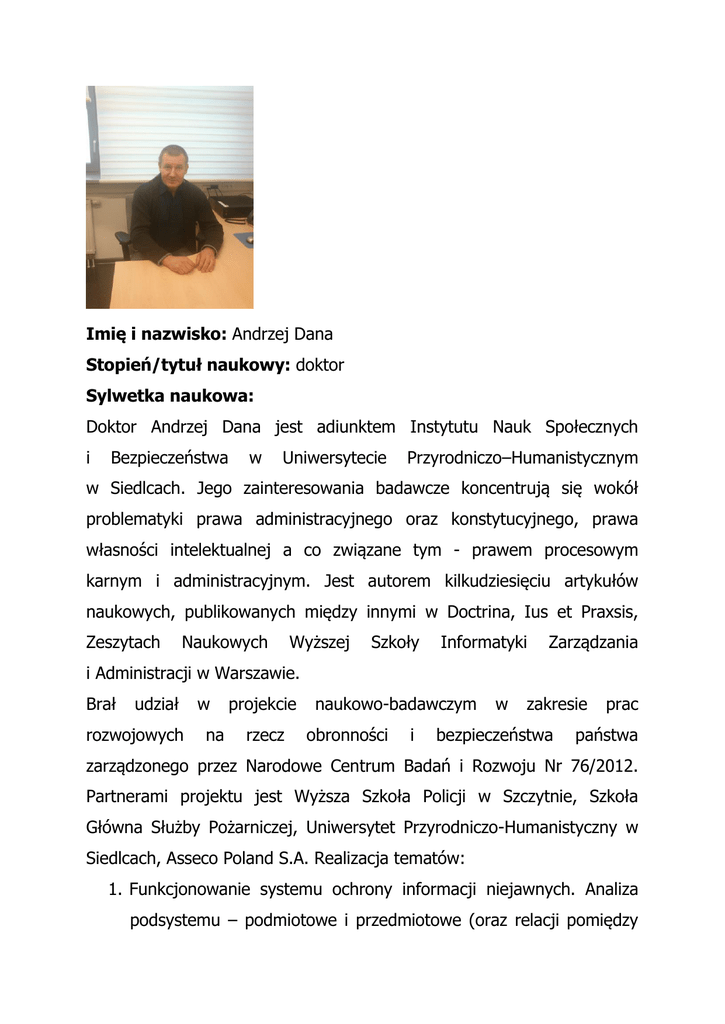 **Imię i nazwisko:** Andrzej Dana
**Stopień/tytuł naukowy:** doktor
**Sylwetka naukowa:**
Doktor Andrzej Dana jest adiunktem Instytutu Nauk Społecznych i Bezpieczeństwa w Uniwersytecie Przyrodniczo–Humanistycznym w Siedlcach. Jego zainteresowania badawcze koncentrują się wokół problematyki prawa administracyjnego oraz konstytucyjnego, prawa własności intelektualnej a co związane tym - prawem procesowym karnym i administracyjnym. Jest autorem kilkudziesięciu artykułów naukowych, publikowanych między innymi w Doctrina, Ius et Praxsis, Zeszytach Naukowych Wyższej Szkoły Informatyki Zarządzania i Administracji w Warszawie.
Brał udział w projekcie naukowo-badawczym w zakresie prac rozwojowych na rzecz obronności i bezpieczeństwa państwa zarządzonego przez Narodowe Centrum Badań i Rozwoju Nr 76/2012. Partnerami projektu jest Wyższa Szkoła Policji w Szczytnie, Szkoła Główna Służby Pożarniczej, Uniwersytet Przyrodniczo-Humanistyczny w Siedlcach, Asseco Poland S.A. Realizacja tematów:
1. Funkcjonowanie systemu ochrony informacji niejawnych. Analiza podsystemu – podmiotowe i przedmiotowe (oraz relacji pomiędzy